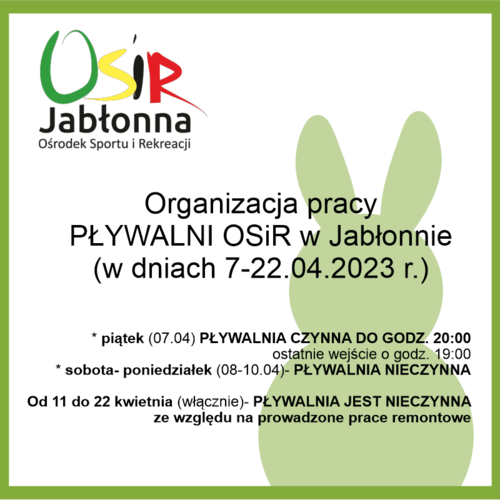 OSiR
Jabłonna
Ośrodek Sportu i Rekreacji

Organizacja pracy
PŁYWALNI OSiR w Jabłonnie
(w dniach 7-22.04.2023 r.)

* piątek (07.04) PŁYWALNIA CZYNNA DO GODZ. 20:00
ostatnie wejście o godz. 19:00
* sobota- poniedziałek (08-10.04)- PŁYWALNIA NIECZYNNA

Od 11 do 22 kwietnia (włącznie)- PŁYWALNIA JEST NIECZYNNA
ze względu na prowadzone prace remontowe